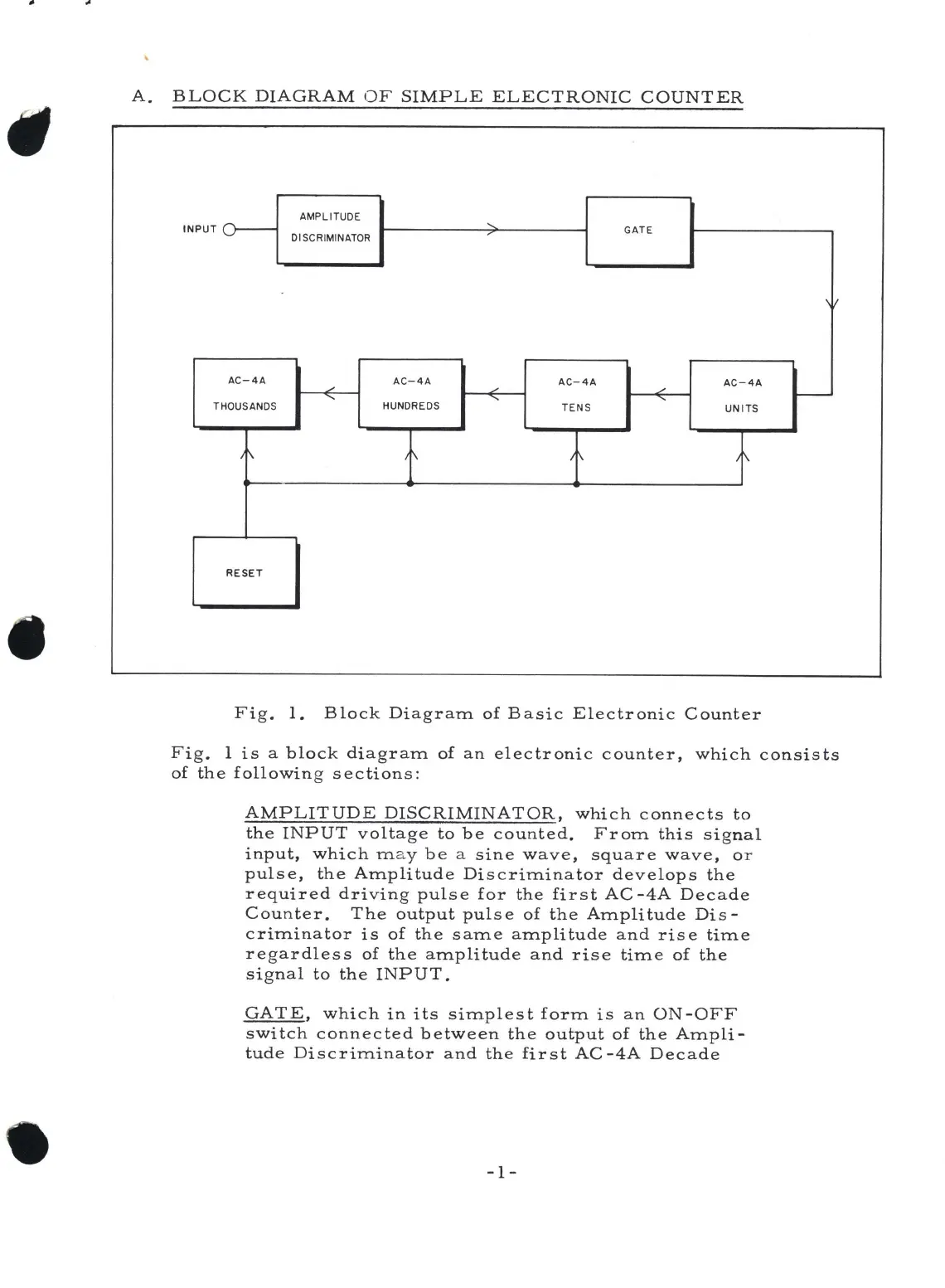 A. BLOCK DIAGRAM OF SIMPLE ELECTRONIC COUNTER

INPUT

AMPLITUDE DISCRIMINATOR

GATE

AC-4A THOUSANDS

AC-4A HUNDREDS

AC-4A TENS

AC-4A UNITS

RESET

Fig. 1. Block Diagram of Basic Electronic Counter

Fig. 1 is a block diagram of an electronic counter, which consists of the following sections:

AMPLITUDE DISCRIMINATOR, which connects to the INPUT voltage to be counted. From this signal input, which may be a sine wave, square wave, or pulse, the Amplitude Discriminator develops the required driving pulse for the first AC-4A Decade Counter. The output pulse of the Amplitude Discriminator is of the same amplitude and rise time regardless of the amplitude and rise time of the signal to the INPUT.

GATE, which in its simplest form is an ON-OFF switch connected between the output of the Amplitude Discriminator and the first AC-4A Decade

-1-